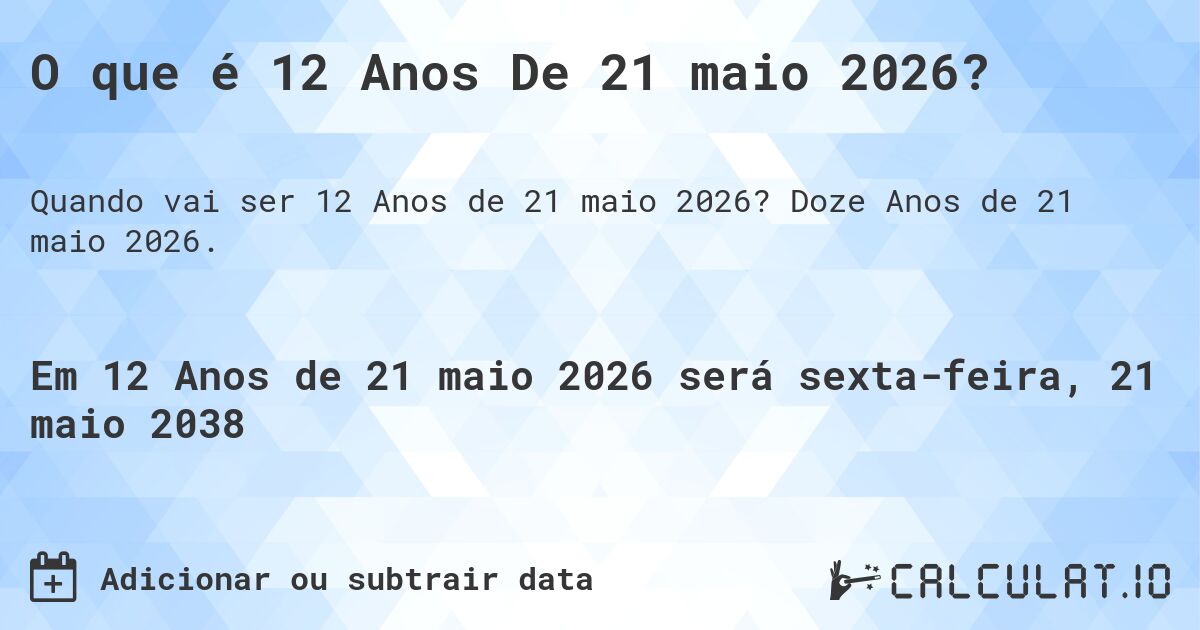 O que é 12 Anos De 21 maio 2026?

Quando vai ser 12 Anos de 21 maio 2026? Doze Anos de 21 maio 2026.

Em 12 Anos de 21 maio 2026 será sexta-feira, 21 maio 2038

Adicionar ou subtrair data

CALCULAT.IO